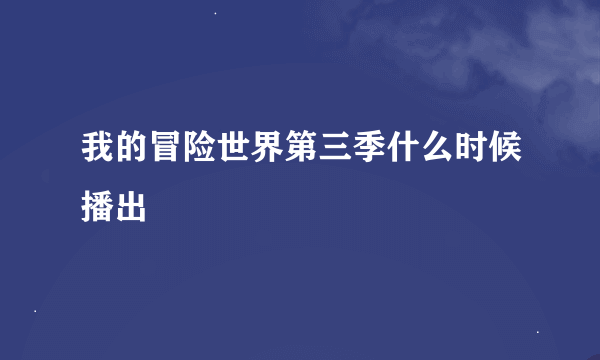 我的冒险世界第三季什么时候播出